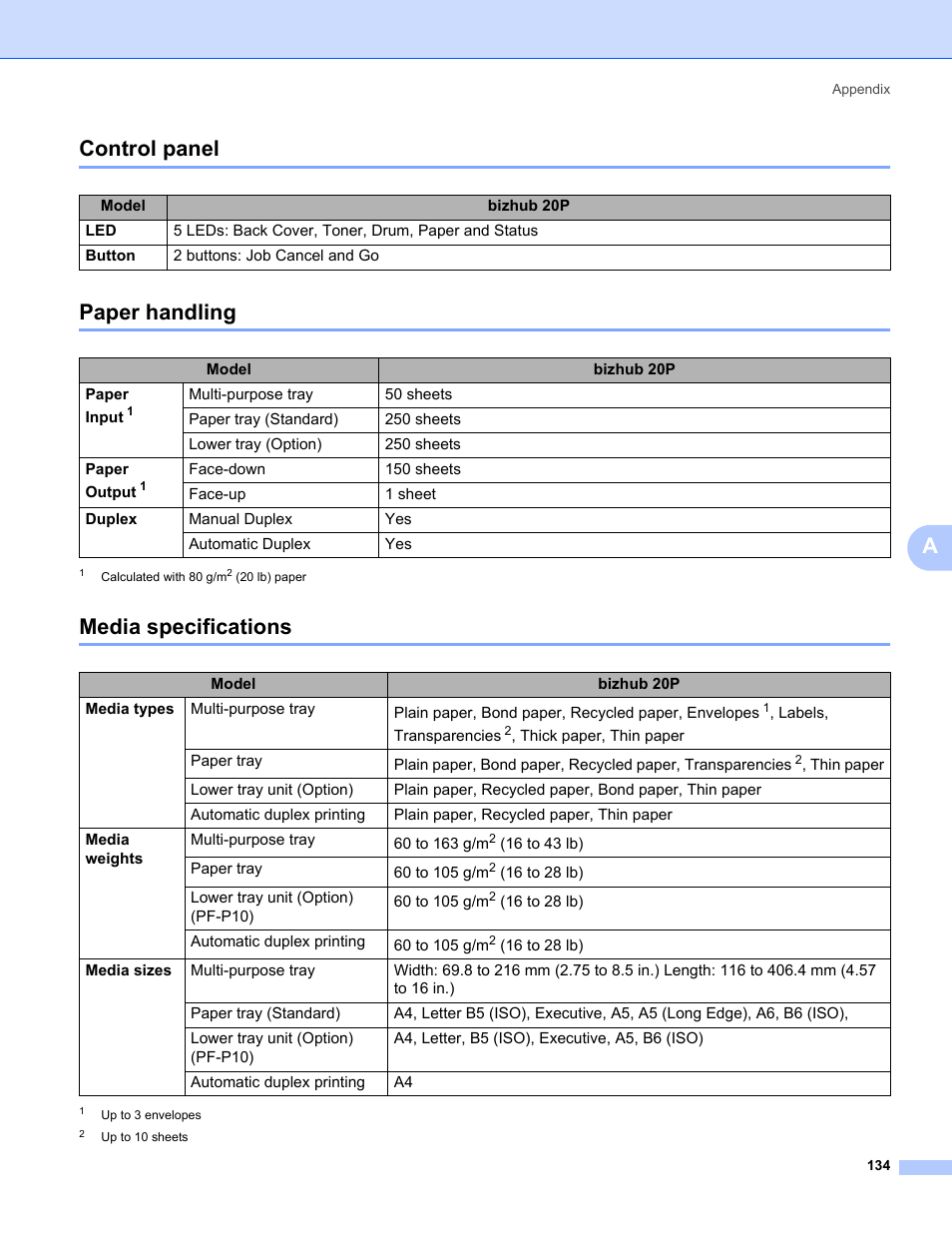 Appendix

Control panel

| Model | bizhub 20P |
|---|---|
| LED | 5 LEDs: Back Cover, Toner, Drum, Paper and Status |
| Button | 2 buttons: Job Cancel and Go |

Paper handling

| Model | | bizhub 20P |
|---|---|---|
| Paper Input $^1$ | Multi-purpose tray | 50 sheets |
| | Paper tray (Standard) | 250 sheets |
| | Lower tray (Option) | 250 sheets |
| Paper Output $^1$ | Face-down | 150 sheets |
| | Face-up | 1 sheet |
| Duplex | Manual Duplex | Yes |
| | Automatic Duplex | Yes |

$^1$ Calculated with 80 g/m$^2$ (20 lb) paper

A

Media specifications

| Model | | bizhub 20P |
|---|---|---|
| Media types | Multi-purpose tray | Plain paper, Bond paper, Recycled paper, Envelopes $^1$, Labels, Transparencies $^2$, Thick paper, Thin paper |
| | Paper tray | Plain paper, Bond paper, Recycled paper, Transparencies $^2$, Thin paper |
| | Lower tray unit (Option) | Plain paper, Recycled paper, Bond paper, Thin paper |
| | Automatic duplex printing | Plain paper, Recycled paper, Thin paper |
| Media weights | Multi-purpose tray | 60 to 163 g/m$^2$ (16 to 43 lb) |
| | Paper tray | 60 to 105 g/m$^2$ (16 to 28 lb) |
| | Lower tray unit (Option) (PF-P10) | 60 to 105 g/m$^2$ (16 to 28 lb) |
| | Automatic duplex printing | 60 to 105 g/m$^2$ (16 to 28 lb) |
| Media sizes | Multi-purpose tray | Width: 69.8 to 216 mm (2.75 to 8.5 in.) Length: 116 to 406.4 mm (4.57 to 16 in.) |
| | Paper tray (Standard) | A4, Letter B5 (ISO), Executive, A5, A5 (Long Edge), A6, B6 (ISO), |
| | Lower tray unit (Option) (PF-P10) | A4, Letter, B5 (ISO), Executive, A5, B6 (ISO) |
| | Automatic duplex printing | A4 |

$^1$ Up to 3 envelopes
$^2$ Up to 10 sheets

134